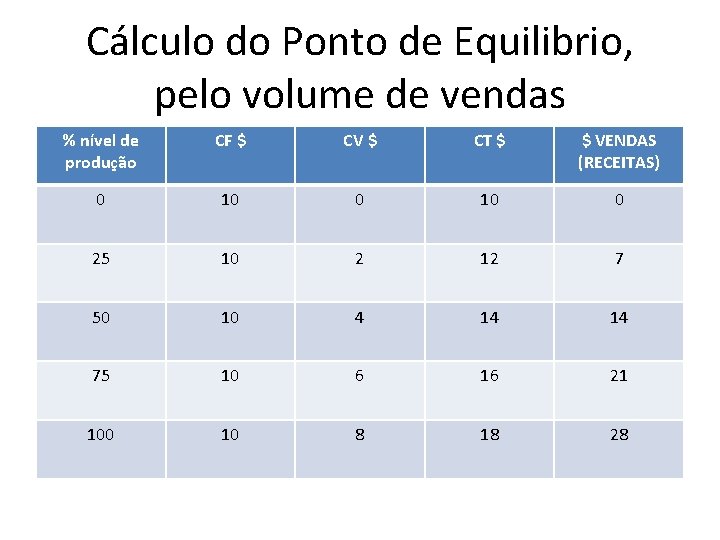 Cálculo do Ponto de Equilibrio, pelo volume de vendas

| % nível de produção | CF \$ | CV \$ | CT \$ | \$ VENDAS (RECEITAS) |
|---|---|---|---|---|
| 0 | 10 | 0 | 10 | 0 |
| 25 | 10 | 2 | 12 | 7 |
| 50 | 10 | 4 | 14 | 14 |
| 75 | 10 | 6 | 16 | 21 |
| 100 | 10 | 8 | 18 | 28 |